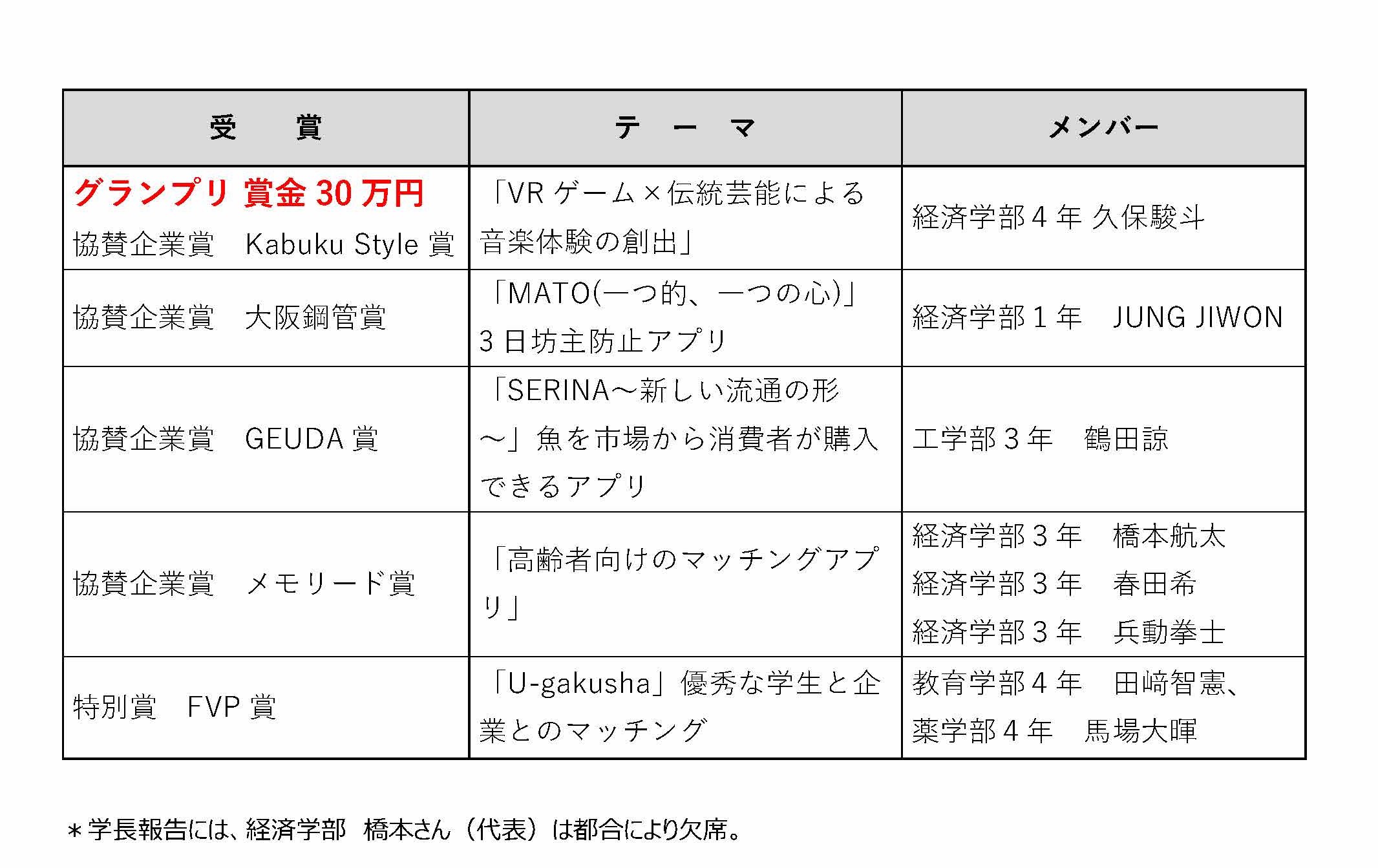 | 受　　賞 | テ　ー　マ | メンバー |
|---|---|---|
| グランプリ 賞金 30 万円 協賛企業賞　Kabuku Style 賞 | 「VR ゲーム×伝統芸能による音楽体験の創出」 | 経済学部 4 年 久保駿斗 |
| 協賛企業賞　大阪鋼管賞 | 「MATO(一つ的、一つの心)」3 日坊主防止アプリ | 経済学部 1 年　JUNG JIWON |
| 協賛企業賞　GEUDA 賞 | 「SERINA～新しい流通の形～」魚を市場から消費者が購入できるアプリ | 工学部 3 年　鶴田諒 |
| 協賛企業賞　メモリード賞 | 「高齢者向けのマッチングアプリ」 | 経済学部 3 年　橋本航太 経済学部 3 年　春田希 経済学部 3 年　兵動拳士 |
| 特別賞　FVP 賞 | 「U-gakusha」優秀な学生と企業とのマッチング | 教育学部 4 年　田﨑智憲、薬学部 4 年　馬場大暉 |

＊学長報告には、経済学部　橋本さん（代表）は都合により欠席。